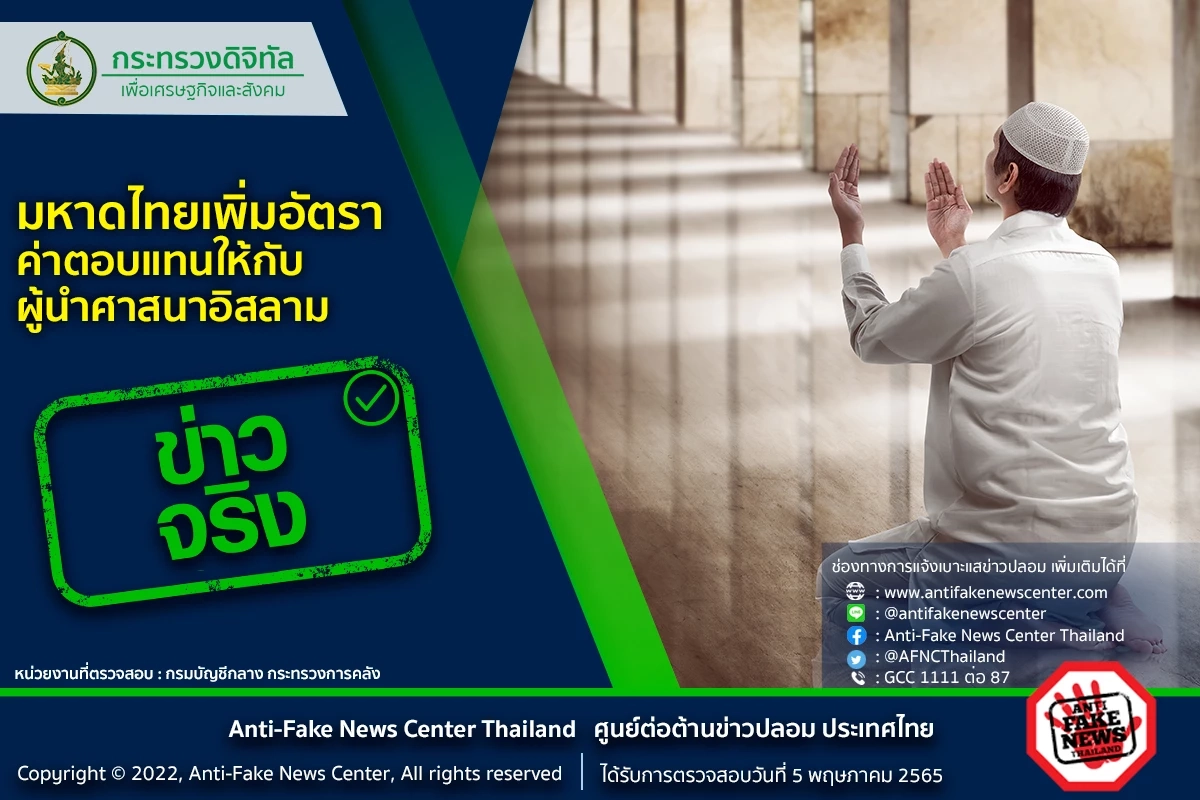 กระทรวงดิจิทัล
เพื่อเศรษฐกิจและสังคม

มหาดไทยเพิ่มอัตรา
ค่าตอบแทนให้กับ
ผู้นำศาสนาอิสลาม

ข่าว
จริง

หน่วยงานที่ตรวจสอบ : กรมบัญชีกลาง กระทรวงการคลัง

ช่องทางการแจ้งเบาะแสข่าวปลอม เพิ่มเติมได้ที่
: www.antifakenewscenter.com
: @antifakenewscenter
: Anti-Fake News Center Thailand
: @AFNCThailand
: GCC 1111 ต่อ 87

Anti-Fake News Center Thailand ศูนย์ต่อต้านข่าวปลอม ประเทศไทย

Copyright © 2022, Anti-Fake News Center, All rights reserved

ได้รับการตรวจสอบวันที่ 5 พฤษภาคม 2565

ANTI FAKE NEWS THAILAND